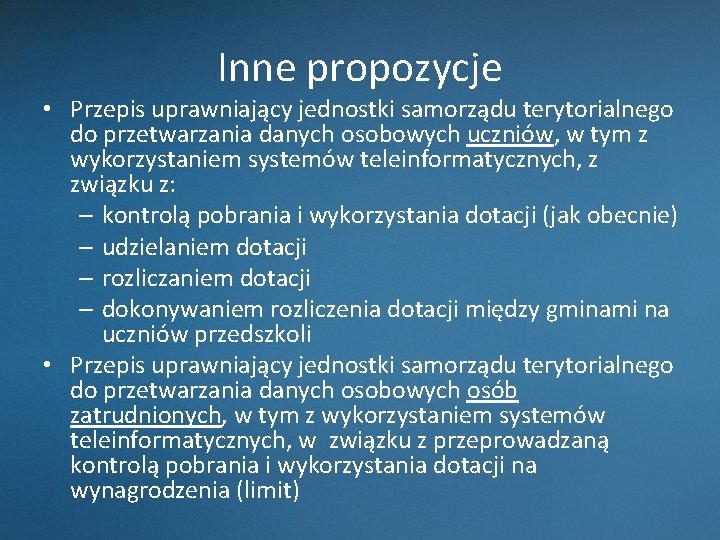 Inne propozycje

• Przepis uprawniający jednostki samorządu terytorialnego do przetwarzania danych osobowych uczniów, w tym z wykorzystaniem systemów teleinformatycznych, z związku z:
  – kontrolą pobrania i wykorzystania dotacji (jak obecnie)
  – udzielaniem dotacji
  – rozliczaniem dotacji
  – dokonywaniem rozliczenia dotacji między gminami na uczniów przedszkoli
• Przepis uprawniający jednostki samorządu terytorialnego do przetwarzania danych osobowych osób zatrudnionych, w tym z wykorzystaniem systemów teleinformatycznych, w związku z przeprowadzaną kontrolą pobrania i wykorzystania dotacji na wynagrodzenia (limit)